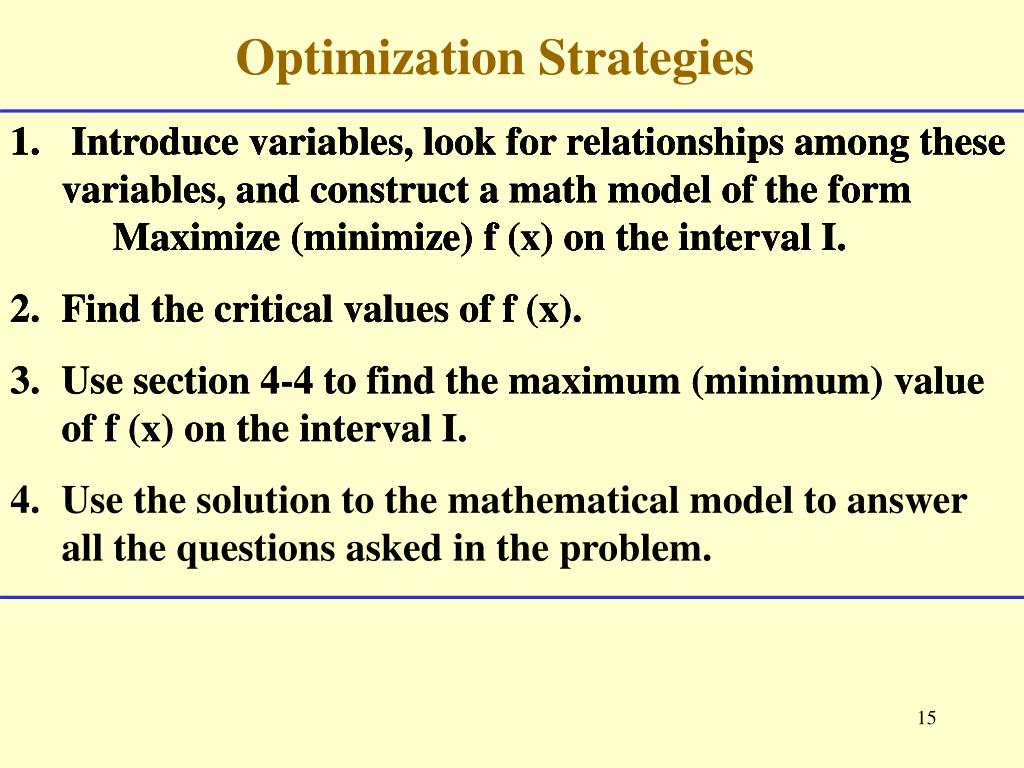 Optimization Strategies

1. Introduce variables, look for relationships among these variables, and construct a math model of the form
Maximize (minimize) f (x) on the interval I.

2. Find the critical values of f (x).

3. Use section 4-4 to find the maximum (minimum) value of f (x) on the interval I.

4. Use the solution to the mathematical model to answer all the questions asked in the problem.

15